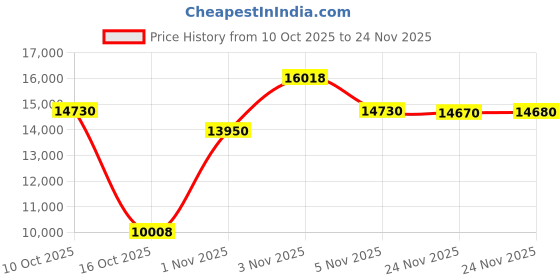 CheapestInIndia.com

Price History from 10 Oct 2025 to 24 Nov 2025

17,000
16,000
15,000
14,000
13,000
12,000
11,000
10,000

14730
10008
13950
16018
14730
14670
14680

10 Oct 2025
16 Oct 2025
1 Nov 2025
3 Nov 2025
5 Nov 2025
24 Nov 2025
24 Nov 2025